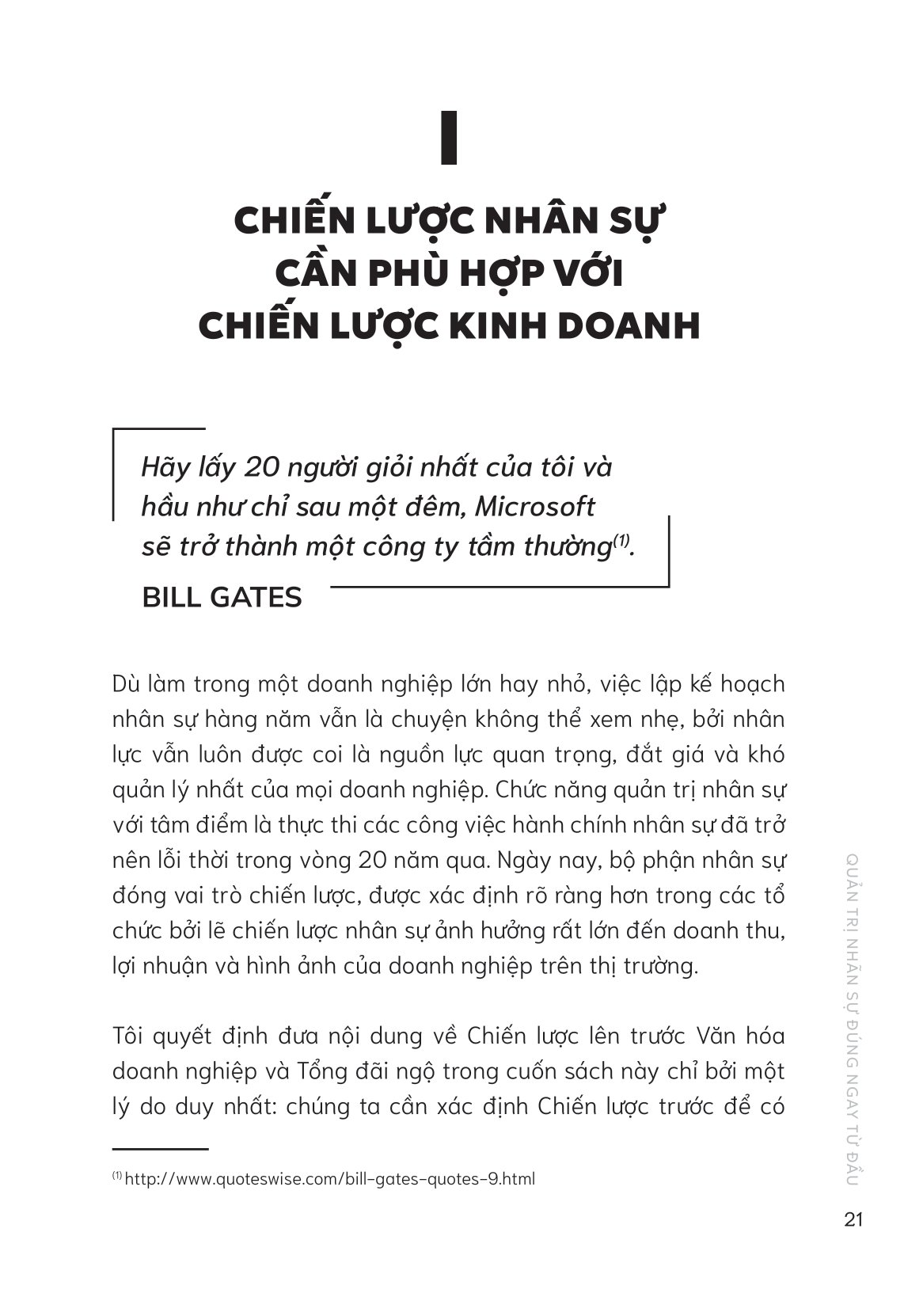 I

CHIẾN LƯỢC NHÂN SỰ CẦN PHÙ HỢP VỚI CHIẾN LƯỢC KINH DOANH

Hãy lấy 20 người giỏi nhất của tôi và hầu như chỉ sau một đêm, Microsoft sẽ trở thành một công ty tầm thường$^{(1)}$.

BILL GATES

Dù làm trong một doanh nghiệp lớn hay nhỏ, việc lập kế hoạch nhân sự hàng năm vẫn là chuyện không thể xem nhẹ, bởi nhân lực vẫn luôn được coi là nguồn lực quan trọng, đắt giá và khó quản lý nhất của mọi doanh nghiệp. Chức năng quản trị nhân sự với tâm điểm là thực thi các công việc hành chính nhân sự đã trở nên lỗi thời trong vòng 20 năm qua. Ngày nay, bộ phận nhân sự đóng vai trò chiến lược, được xác định rõ ràng hơn trong các tổ chức bởi lẽ chiến lược nhân sự ảnh hưởng rất lớn đến doanh thu, lợi nhuận và hình ảnh của doanh nghiệp trên thị trường.

Tôi quyết định đưa nội dung về Chiến lược lên trước Văn hóa doanh nghiệp và Tổng đãi ngộ trong cuốn sách này chỉ bởi một lý do duy nhất: chúng ta cần xác định Chiến lược trước để có

$^{(1)}$ http://www.quoteswise.com/bill-gates-quotes-9.html

QUẢN TRỊ NHÂN SỰ ĐÚNG NGAY TỪ ĐẦU

21